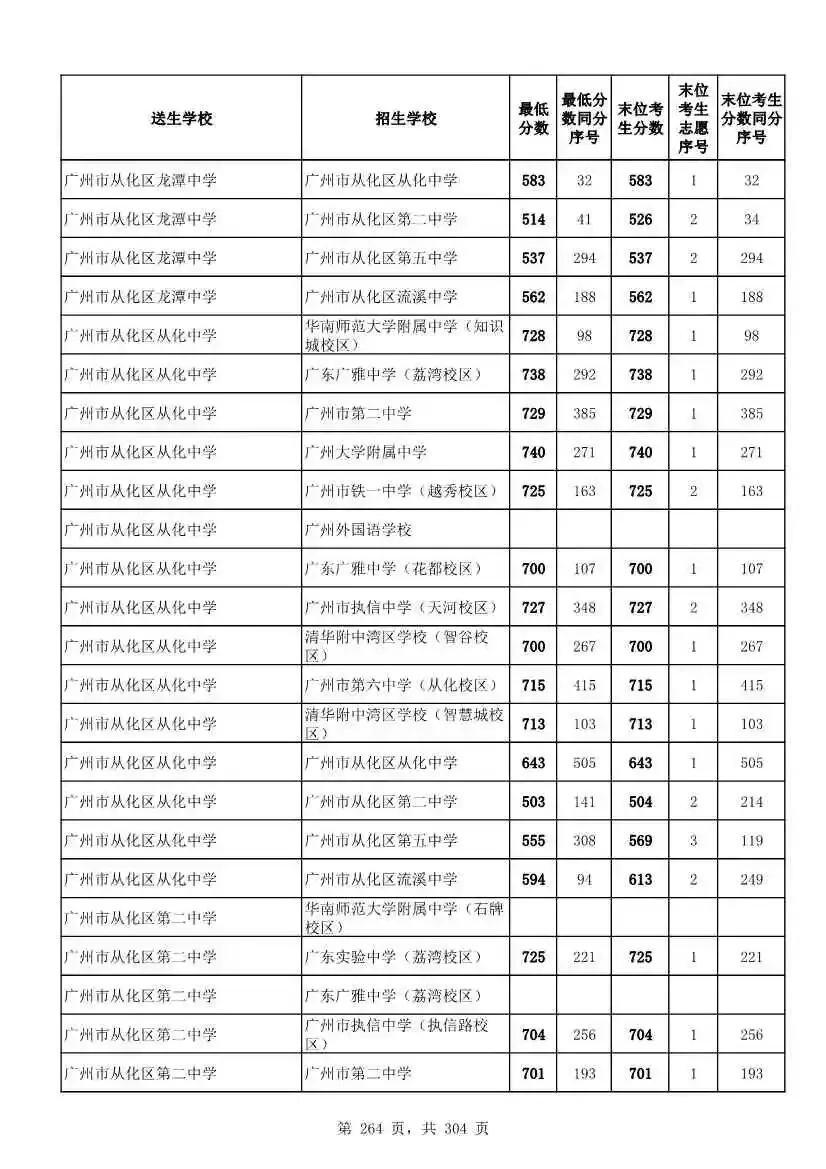 | 送生学校 | 招生学校 | 最低分数 | 最低分数同分序号 | 末位考生分数 | 末位考生志愿序号 | 末位考生分数同分序号 |
|---|---|---|---|---|---|---|
| 广州市从化区龙潭中学 | 广州市从化区从化中学 | 583 | 32 | 583 | 1 | 32 |
| 广州市从化区龙潭中学 | 广州市从化区第二中学 | 514 | 41 | 526 | 2 | 34 |
| 广州市从化区龙潭中学 | 广州市从化区第五中学 | 537 | 294 | 537 | 2 | 294 |
| 广州市从化区龙潭中学 | 广州市从化区流溪中学 | 562 | 188 | 562 | 1 | 188 |
| 广州市从化区从化中学 | 华南师范大学附属中学（知识城校区） | 728 | 98 | 728 | 1 | 98 |
| 广州市从化区从化中学 | 广东广雅中学（荔湾校区） | 738 | 292 | 738 | 1 | 292 |
| 广州市从化区从化中学 | 广州市第二中学 | 729 | 385 | 729 | 1 | 385 |
| 广州市从化区从化中学 | 广州大学附属中学 | 740 | 271 | 740 | 1 | 271 |
| 广州市从化区从化中学 | 广州市铁一中学（越秀校区） | 725 | 163 | 725 | 2 | 163 |
| 广州市从化区从化中学 | 广州外国语学校 | | | | | |
| 广州市从化区从化中学 | 广东广雅中学（花都校区） | 700 | 107 | 700 | 1 | 107 |
| 广州市从化区从化中学 | 广州市执信中学（天河校区） | 727 | 348 | 727 | 2 | 348 |
| 广州市从化区从化中学 | 清华附中湾区学校（智谷校区） | 700 | 267 | 700 | 1 | 267 |
| 广州市从化区从化中学 | 广州市第六中学（从化校区） | 715 | 415 | 715 | 1 | 415 |
| 广州市从化区从化中学 | 清华附中湾区学校（智慧城校区） | 713 | 103 | 713 | 1 | 103 |
| 广州市从化区从化中学 | 广州市从化区从化中学 | 643 | 505 | 643 | 1 | 505 |
| 广州市从化区从化中学 | 广州市从化区第二中学 | 503 | 141 | 504 | 2 | 214 |
| 广州市从化区从化中学 | 广州市从化区第五中学 | 555 | 308 | 569 | 3 | 119 |
| 广州市从化区从化中学 | 广州市从化区流溪中学 | 594 | 94 | 613 | 2 | 249 |
| 广州市从化区第二中学 | 华南师范大学附属中学（石牌校区） | | | | | |
| 广州市从化区第二中学 | 广东实验中学（荔湾校区） | 725 | 221 | 725 | 1 | 221 |
| 广州市从化区第二中学 | 广东广雅中学（荔湾校区） | | | | | |
| 广州市从化区第二中学 | 广州市执信中学（执信路校区） | 704 | 256 | 704 | 1 | 256 |
| 广州市从化区第二中学 | 广州市第二中学 | 701 | 193 | 701 | 1 | 193 |

第 264 页，共 304 页